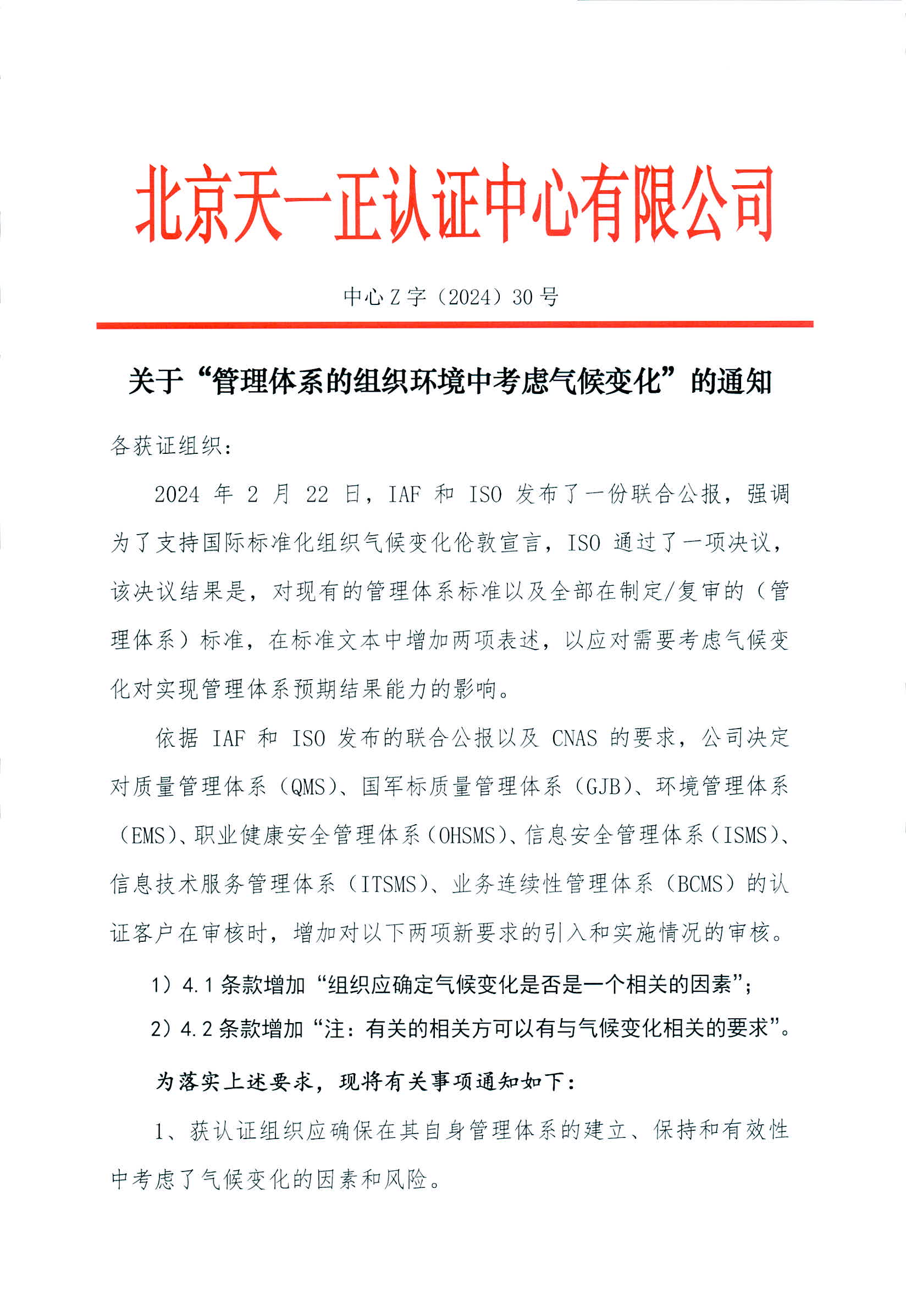 北京天一正认证中心有限公司

中心Z字（2024）30号

关于“管理体系的组织环境中考虑气候变化”的通知

各获证组织：

2024年2月22日，IAF和ISO发布了一份联合公报，强调为了支持国际标准化组织气候变化伦敦宣言，ISO通过了一项决议，该决议结果是，对现有的管理体系标准以及全部在制定/复审的（管理体系）标准，在标准文本中增加两项表述，以应对需要考虑气候变化对实现管理体系预期结果能力的影响。

依据IAF和ISO发布的联合公报以及CNAS的要求，公司决定对质量管理体系（QMS）、国军标质量管理体系（GJB）、环境管理体系（EMS）、职业健康安全管理体系（OHSMS）、信息安全管理体系（ISMS）、信息技术服务管理体系（ITSMS）、业务连续性管理体系（BCMS）的认证客户在审核时，增加对以下两项新要求的引入和实施情况的审核。

1）4.1条款增加“组织应确定气候变化是否是一个相关的因素”；

2）4.2条款增加“注：有关的相关方可以有与气候变化相关的要求”。

为落实上述要求，现将有关事项通知如下：

1、获认证组织应确保在其自身管理体系的建立、保持和有效性中考虑了气候变化的因素和风险。